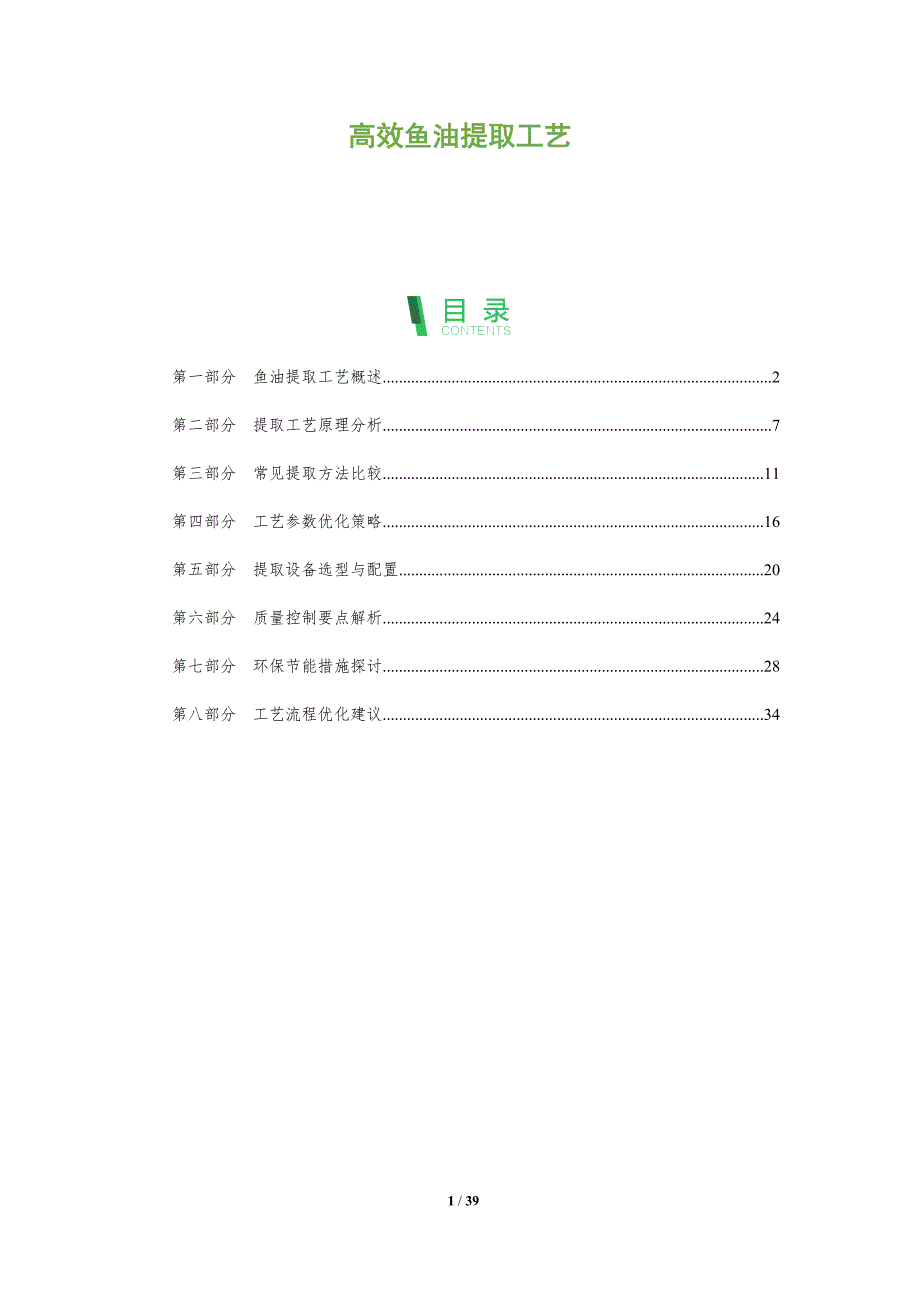 高效鱼油提取工艺

目录
CONTENTS

第一部分 鱼油提取工艺概述 2

第二部分 提取工艺原理分析 7

第三部分 常见提取方法比较 11

第四部分 工艺参数优化策略 16

第五部分 提取设备选型与配置 20

第六部分 质量控制要点解析 24

第七部分 环保节能措施探讨 28

第八部分 工艺流程优化建议 34

1 / 39